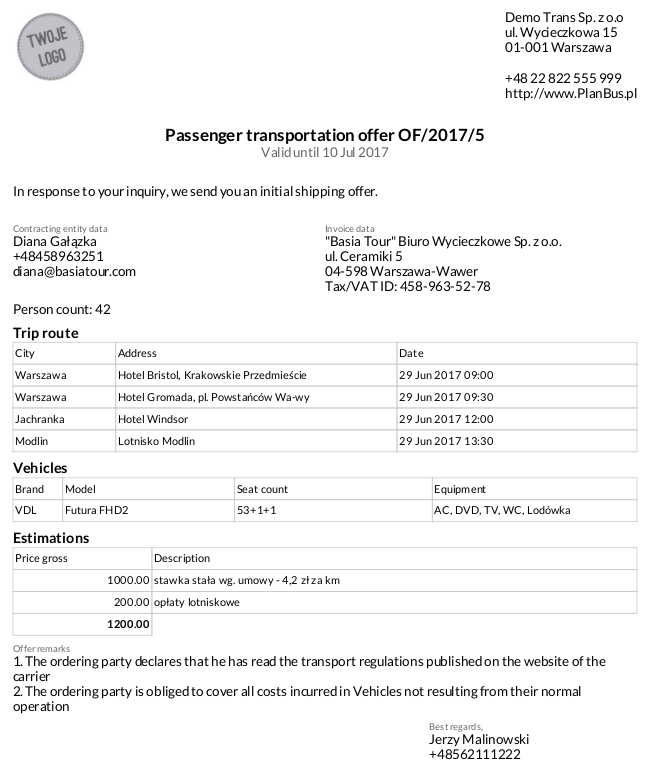 TWOJE LOGO

Demo Trans Sp. z o.o
ul. Wycieczkowa 15
01-001 Warszawa

+48 22 822 555 999
http://www.PlanBus.pl

Passenger transportation offer OF/2017/5
Valid until 10 Jul 2017

In response to your inquiry, we send you an initial shipping offer.

Contracting entity data
Diana Gałązka
+48458963251
diana@basiatour.com

Invoice data
"Basia Tour" Biuro Wycieczkowe Sp. z o.o.
ul. Ceramiki 5
04-598 Warszawa-Wawer
Tax/VAT ID: 458-963-52-78

Person count: 42

Trip route

| City | Address | Date |
|---|---|---|
| Warszawa | Hotel Bristol, Krakowskie Przedmieście | 29 Jun 2017 09:00 |
| Warszawa | Hotel Gromada, pl. Powstańców Wa-wy | 29 Jun 2017 09:30 |
| Jachranka | Hotel Windsor | 29 Jun 2017 12:00 |
| Modlin | Lotnisko Modlin | 29 Jun 2017 13:30 |

Vehicles

| Brand | Model | Seat count | Equipment |
|---|---|---|---|
| VDL | Futura FHD2 | 53+1+1 | AC, DVD, TV, WC, Lodówka |

Estimations

| Price gross | Description |
|---|---|
| 1000.00 | stawka stała wg. umowy - 4,2 zł za km |
| 200.00 | opłaty lotniskowe |
| 1200.00 | |

Offer remarks
1. The ordering party declares that he has read the transport regulations published on the website of the carrier
2. The ordering party is obliged to cover all costs incurred in Vehicles not resulting from their normal operation

Best regards,
Jerzy Malinowski
+48562111222